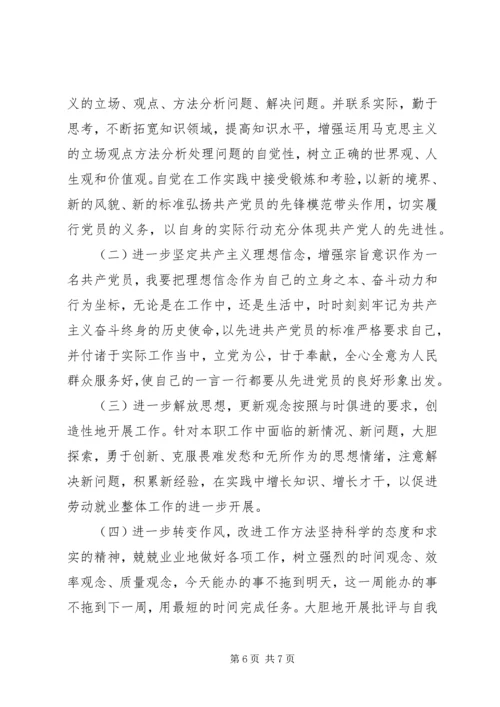 义的立场、观点、方法分析问题、解决问题。并联系实际，勤于思考，不断拓宽知识领域，提高知识水平，增强运用马克思主义的立场观点方法分析处理问题的自觉性，树立正确的世界观、人生观和价值观。自觉在工作实践中接受锻炼和考验，以新的境界、新的风貌、新的标准弘扬共产党员的先锋模范带头作用，切实履行党员的义务，以自身的实际行动充分体现共产党人的先进性。

（二）进一步坚定共产主义理想信念，增强宗旨意识作为一名共产党员，我要把理想信念作为自己的立身之本、奋斗动力和行为坐标，无论是在工作中，还是生活中，时时刻刻牢记为共产主义奋斗终身的历史使命，以先进共产党员的标准严格要求自己，并付诸于实际工作当中，立党为公，甘于奉献，全心全意为人民群众服务好，使自己的一言一行都要从先进党员的良好形象出发。

（三）进一步解放思想，更新观念按照与时俱进的要求，创造性地开展工作。针对本职工作中面临的新情况、新问题，大胆探索，勇于创新、克服畏难发愁和无所作为的思想情绪，注意解决新问题，积累新经验，在实践中增长知识、增长才干，以促进劳动就业整体工作的进一步开展。

（四）进一步转变作风，改进工作方法坚持科学的态度和求实的精神，兢兢业业地做好各项工作，树立强烈的时间观念、效率观念、质量观念，今天能办的事不拖到明天，这一周能办的事不拖到下一周，用最短的时间完成任务。大胆地开展批评与自我

第 6 页 共 7 页